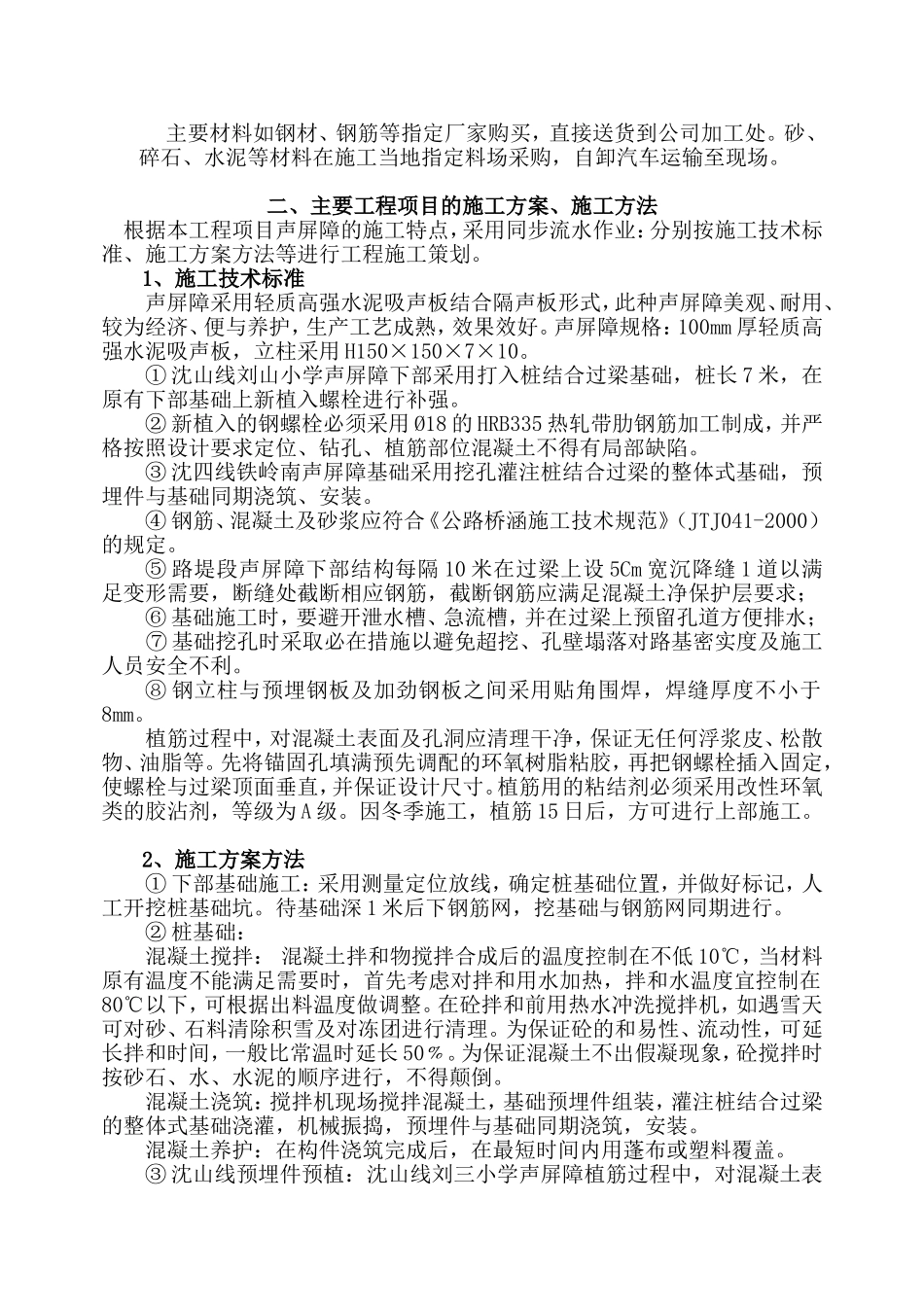 主要材料如钢材、钢筋等指定厂家购买，直接送货到公司加工处。砂、碎石、水泥等材料在施工当地指定料场采购，自卸汽车运输至现场。

二、主要工程项目的施工方案、施工方法

根据本工程项目声屏障的施工特点，采用同步流水作业：分别按施工技术标准、施工方案方法等进行工程施工策划。

1、施工技术标准

声屏障采用轻质高强水泥吸声板结合隔声板形式，此种声屏障美观、耐用、较为经济、便与养护，生产工艺成熟，效果效好。声屏障规格：100mm 厚轻质高强水泥吸声板，立柱采用 H150×150×7×10。

① 沈山线刘山小学声屏障下部采用打入桩结合过梁基础，桩长 7 米，在原有下部基础上新植入螺栓进行补强。

② 新植入的钢螺栓必须采用 Ø18 的 HRB335 热轧带肋钢筋加工制成，并严格按照设计要求定位、钻孔、植筋部位混凝土不得有局部缺陷。

③ 沈四线铁岭南声屏障基础采用挖孔灌注桩结合过梁的整体式基础，预埋件与基础同期浇筑、安装。

④ 钢筋、混凝土及砂浆应符合《公路桥涵施工技术规范》（JTJ041-2000）的规定。

⑤ 路堤段声屏障下部结构每隔 10 米在过梁上设 5Cm 宽沉降缝 1 道以满足变形需要，断缝处截断相应钢筋，截断钢筋应满足混凝土净保护层要求；

⑥ 基础施工时，要避开泄水槽、急流槽，并在过梁上预留孔道方便排水；

⑦ 基础挖孔时采取必在措施以避免超挖、孔壁塌落对路基密实度及施工人员安全不利。

⑧ 钢立柱与预埋钢板及加劲钢板之间采用贴角围焊，焊缝厚度不小于 8mm。

植筋过程中，对混凝土表面及孔洞应清理干净，保证无任何浮浆皮、松散物、油脂等。先将锚固孔填满预先调配的环氧树脂粘胶，再把钢螺栓插入固定，使螺栓与过梁顶面垂直，并保证设计尺寸。植筋用的粘结剂必须采用改性环氧类的胶沾剂，等级为 A 级。因冬季施工，植筋 15 日后，方可进行上部施工。

2、施工方案方法

① 下部基础施工：采用测量定位放线，确定桩基础位置，并做好标记，人工开挖桩基础坑。待基础深 1 米后下钢筋网，挖基础与钢筋网同期进行。

② 桩基础：

混凝土搅拌： 混凝土拌和物搅拌合成后的温度控制在不低 10℃，当材料原有温度不能满足需要时，首先考虑对拌和用水加热，拌和水温度宜控制在 80℃以下，可根据出料温度做调整。在砼拌和前用热水冲洗搅拌机，如遇雪天可对砂、石料清除积雪及对冻团进行清理。为保证砼的和易性、流动性，可延长拌和时间，一般比常温时延长 50％。为保证混凝土不出假凝现象，砼搅拌时按砂石、水、水泥的顺序进行，不得颠倒。

混凝土浇筑：搅拌机现场搅拌混凝土，基础预埋件组装，灌注桩结合过梁的整体式基础浇灌，机械振捣，预埋件与基础同期浇筑，安装。

混凝土养护：在构件浇筑完成后，在最短时间内用蓬布或塑料覆盖。

③ 沈山线预埋件预植：沈山线刘三小学声屏障植筋过程中，对混凝土表